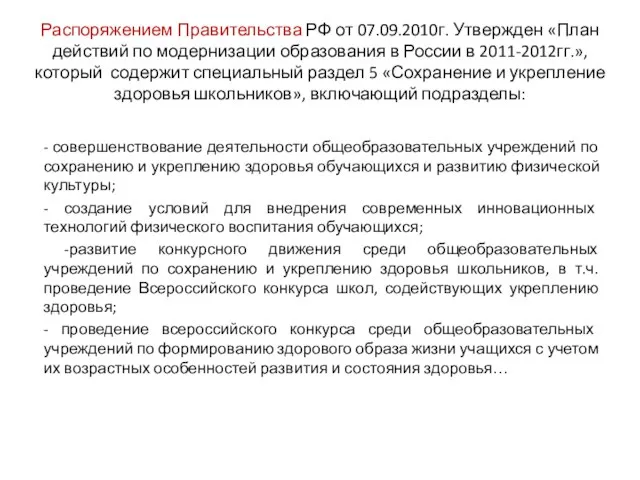 Распоряжением Правительства РФ от 07.09.2010г. Утвержден «План действий по модернизации образования в России в 2011-2012гг.», который содержит специальный раздел 5 «Сохранение и укрепление здоровья школьников», включающий подразделы:

- совершенствование деятельности общеобразовательных учреждений по сохранению и укреплению здоровья обучающихся и развитию физической культуры;

- создание условий для внедрения современных инновационных технологий физического воспитания обучающихся;

-развитие конкурсного движения среди общеобразовательных учреждений по сохранению и укреплению здоровья школьников, в т.ч. проведение Всероссийского конкурса школ, содействующих укреплению здоровья;

- проведение всероссийского конкурса среди общеобразовательных учреждений по формированию здорового образа жизни учащихся с учетом их возрастных особенностей развития и состояния здоровья…